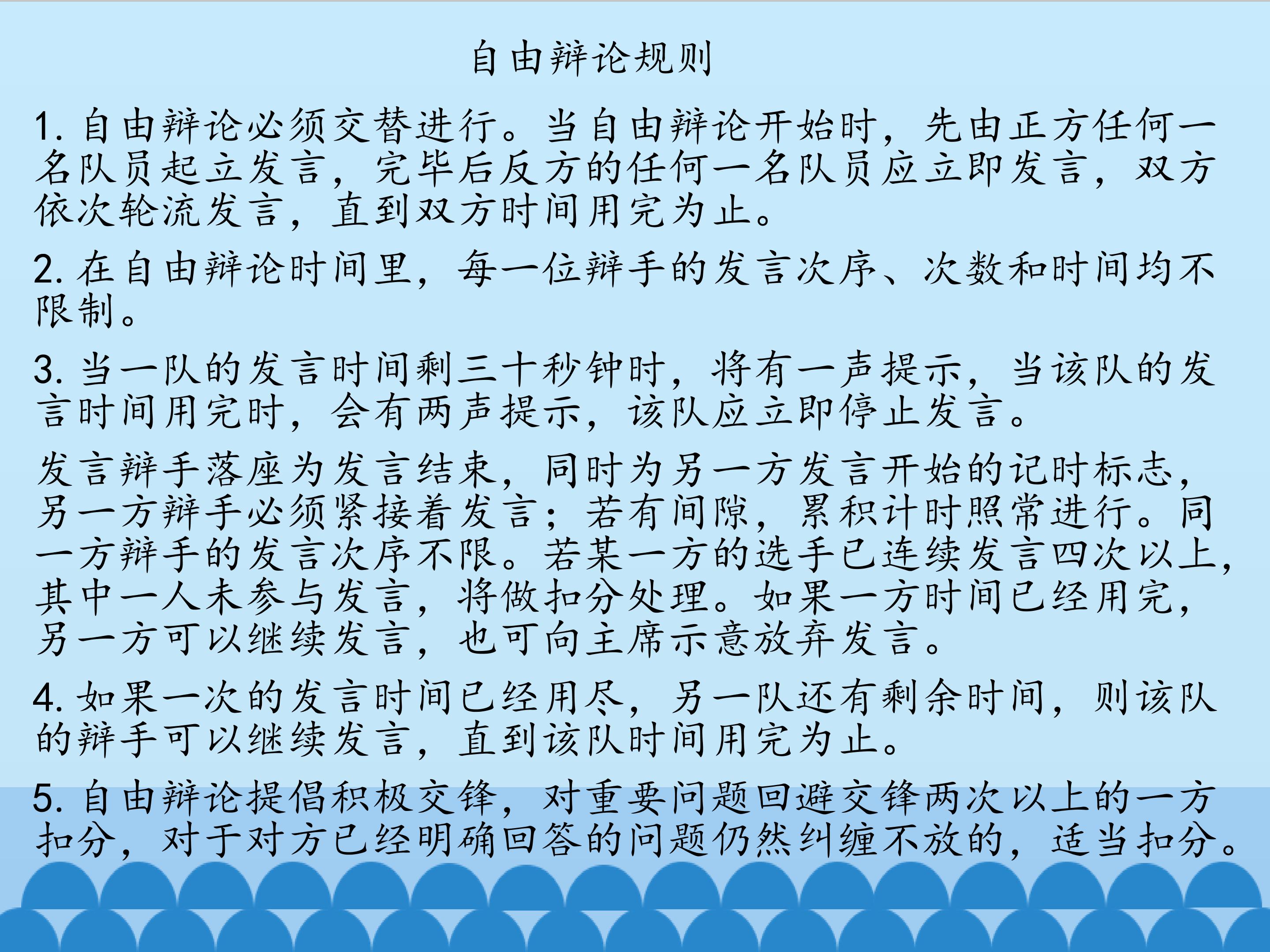 自由辩论规则

1.自由辩论必须交替进行。当自由辩论开始时，先由正方任何一名队员起立发言，完毕后反方的任何一名队员应立即发言，双方依次轮流发言，直到双方时间用完为止。

2.在自由辩论时间里，每一位辩手的发言次序、次数和时间均不限制。

3.当一队的发言时间剩三十秒钟时，将有一声提示，当该队的发言时间用完时，会有两声提示，该队应立即停止发言。

发言辩手落座为发言结束，同时为另一方发言开始的记时标志，另一方辩手必须紧接着发言；若有间隙，累积计时照常进行。同一方辩手的发言次序不限。若某一方的选手已连续发言四次以上，其中一人未参与发言，将做扣分处理。如果一方时间已经用完，另一方可以继续发言，也可向主席示意放弃发言。

4.如果一次的发言时间已经用尽，另一队还有剩余时间，则该队的辩手可以继续发言，直到该队时间用完为止。

5.自由辩论提倡积极交锋，对重要问题回避交锋两次以上的一方扣分，对于对方已经明确回答的问题仍然纠缠不放的，适当扣分。